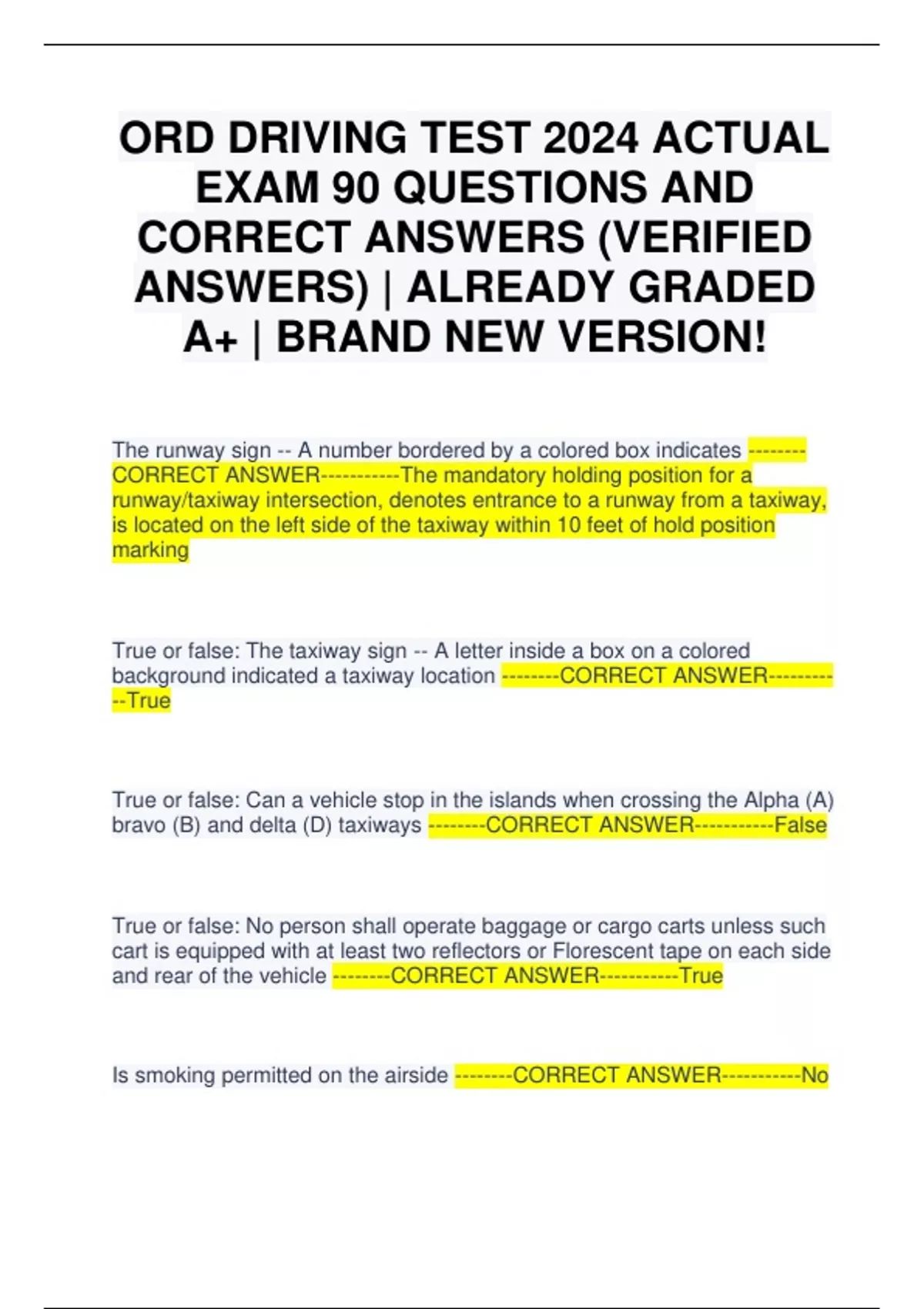 ORD DRIVING TEST 2024 ACTUAL EXAM 90 QUESTIONS AND CORRECT ANSWERS (VERIFIED ANSWERS) | ALREADY GRADED A+ | BRAND NEW VERSION!

The runway sign -- A number bordered by a colored box indicates --------CORRECT ANSWER-----------The mandatory holding position for a runway/taxiway intersection, denotes entrance to a runway from a taxiway, is located on the left side of the taxiway within 10 feet of hold position marking

True or false: The taxiway sign -- A letter inside a box on a colored background indicated a taxiway location --------CORRECT ANSWER-----------True

True or false: Can a vehicle stop in the islands when crossing the Alpha (A) bravo (B) and delta (D) taxiways --------CORRECT ANSWER-----------False

True or false: No person shall operate baggage or cargo carts unless such cart is equipped with at least two reflectors or Florescent tape on each side and rear of the vehicle --------CORRECT ANSWER-----------True

Is smoking permitted on the airside --------CORRECT ANSWER-----------No